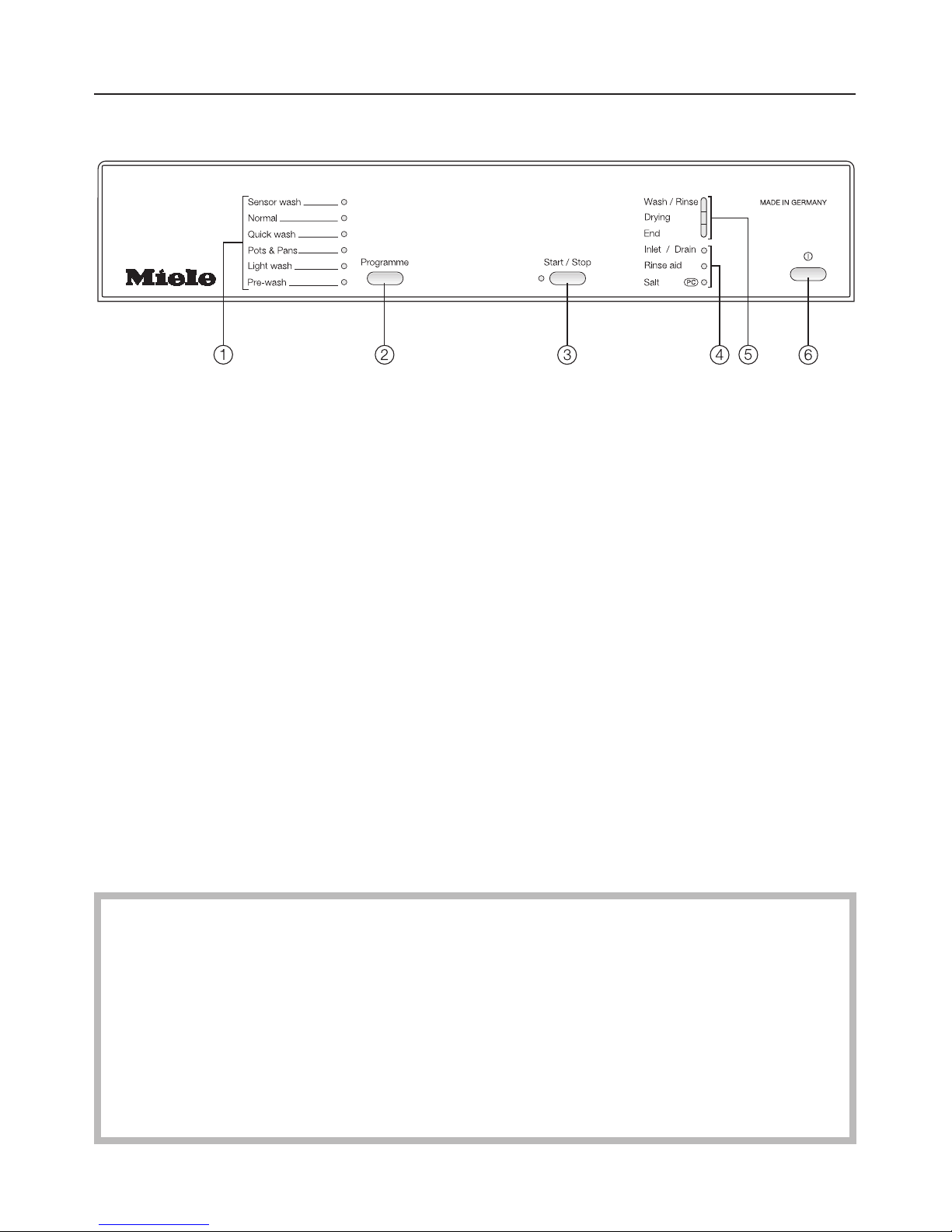 Sensor wash
Normal
Quick wash
Pots & Pans
Light wash
Pre-wash

Miele

Programme

Start / Stop

Wash / Rinse
Drying
End
Inlet / Drain
Rinse aid
Salt PC

MADE IN GERMANY

①
②
③
④
⑤
⑥